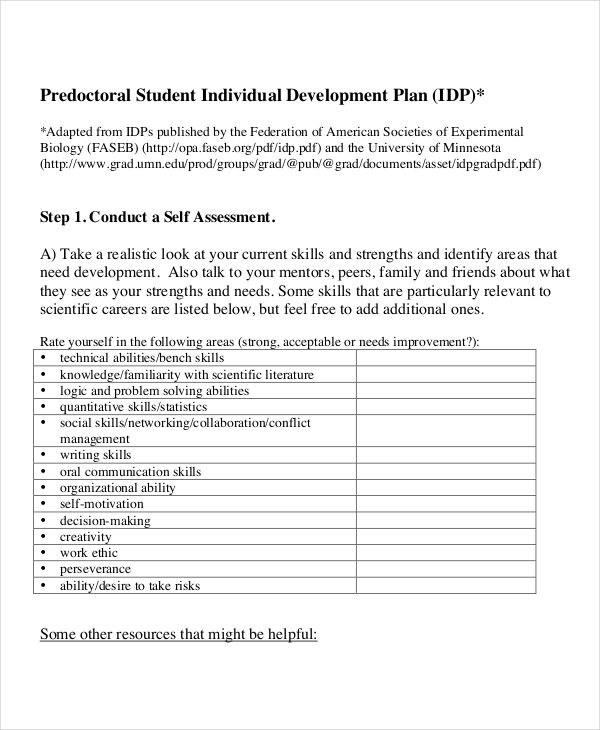 Predoctoral Student Individual Development Plan (IDP)*

*Adapted from IDPs published by the Federation of American Societies of Experimental Biology (FASEB) (http://opa.faseb.org/pdf/idp.pdf) and the University of Minnesota (http://www.grad.umn.edu/prod/groups/grad/@pub/@grad/documents/asset/idpgradpdf.pdf)

Step 1. Conduct a Self Assessment.

A) Take a realistic look at your current skills and strengths and identify areas that need development. Also talk to your mentors, peers, family and friends about what they see as your strengths and needs. Some skills that are particularly relevant to scientific careers are listed below, but feel free to add additional ones.

Rate yourself in the following areas (strong, acceptable or needs improvement?):

| | |
|---|---|
| • technical abilities/bench skills | |
| • knowledge/familiarity with scientific literature | |
| • logic and problem solving abilities | |
| • quantitative skills/statistics | |
| • social skills/networking/collaboration/conflict management | |
| • writing skills | |
| • oral communication skills | |
| • organizational ability | |
| • self-motivation | |
| • decision-making | |
| • creativity | |
| • work ethic | |
| • perseverance | |
| • ability/desire to take risks | |

Some other resources that might be helpful: